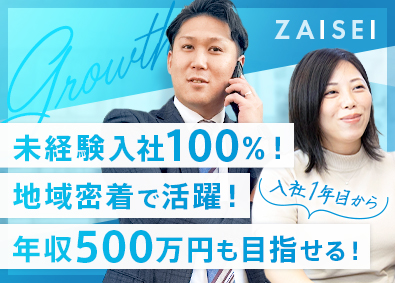 Growth

ZAISEI

未経験入社100%！

地域密着で活躍！

入社1年目から

年収500万円も目指せる！